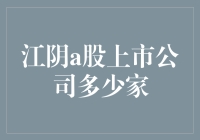 江阴a股上市公司多少家